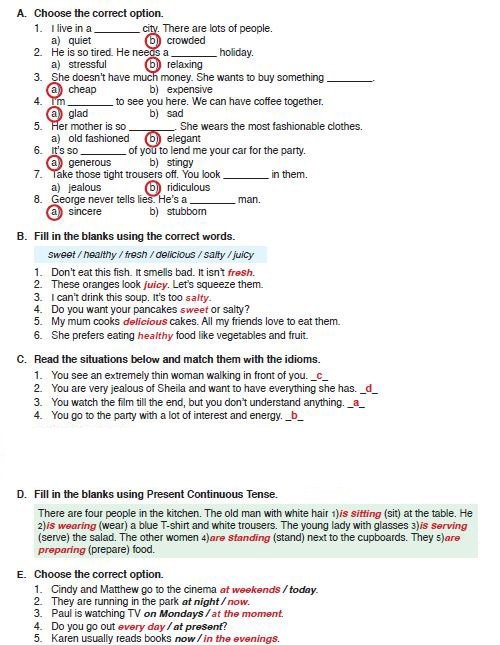 A. Choose the correct option.

1. I live in a ________ city. There are lots of people.
a) quiet b) crowded
2. He is so tired. He needs a ________ holiday.
a) stressful b) relaxing
3. She doesn't have much money. She wants to buy something ________.
a) cheap b) expensive
4. I'm ________ to see you here. We can have coffee together.
a) glad b) sad
5. Her mother is so ________. She wears the most fashionable clothes.
a) old fashioned b) elegant
6. It's so ________ of you to lend me your car for the party.
a) generous b) stingy
7. Take those tight trousers off. You look ________ in them.
a) jealous b) ridiculous
8. George never tells lies. He's a ________ man.
a) sincere b) stubborn

B. Fill in the blanks using the correct words.

sweet / healthy / fresh / delicious / salty / juicy

1. Don't eat this fish. It smells bad. It isn't fresh.
2. These oranges look juicy. Let's squeeze them.
3. I can't drink this soup. It's too salty.
4. Do you want your pancakes sweet or salty?
5. My mum cooks delicious cakes. All my friends love to eat them.
6. She prefers eating healthy food like vegetables and fruit.

C. Read the situations below and match them with the idioms.

1. You see an extremely thin woman walking in front of you. _c_
2. You are very jealous of Sheila and want to have everything she has. _d_
3. You watch the film till the end, but you don't understand anything. _a_
4. You go to the party with a lot of interest and energy. _b_

D. Fill in the blanks using Present Continuous Tense.

There are four people in the kitchen. The old man with white hair 1)is sitting (sit) at the table. He 2)is wearing (wear) a blue T-shirt and white trousers. The young lady with glasses 3)is serving (serve) the salad. The other women 4)are standing (stand) next to the cupboards. They 5)are preparing (prepare) food.

E. Choose the correct option.

1. Cindy and Matthew go to the cinema at weekends / today.
2. They are running in the park at night / now.
3. Paul is watching TV on Mondays / at the moment.
4. Do you go out every day / at present?
5. Karen usually reads books now / in the evenings.